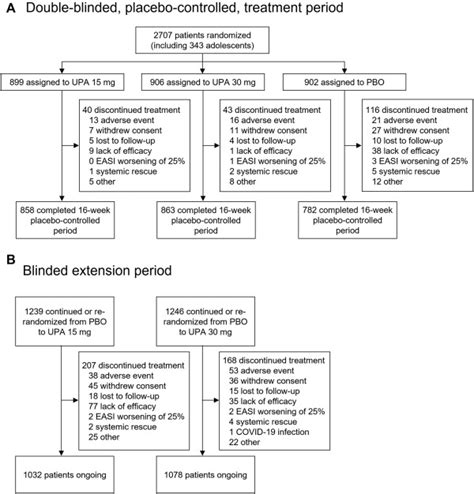 A Double-blinded, placebo-controlled, treatment period

2707 patients randomized (including 343 adolescents)

899 assigned to UPA 15 mg

906 assigned to UPA 30 mg

902 assigned to PBO

40 discontinued treatment
13 adverse event
7 withdrew consent
5 lost to follow-up
9 lack of efficacy
0 EASI worsening of 25%
1 systemic rescue
5 other

43 discontinued treatment
16 adverse event
11 withdrew consent
4 lost to follow-up
1 lack of efficacy
1 EASI worsening of 25%
2 systemic rescue
8 other

116 discontinued treatment
21 adverse event
27 withdrew consent
10 lost to follow-up
38 lack of efficacy
3 EASI worsening of 25%
5 systemic rescue
12 other

858 completed 16-week placebo-controlled period

863 completed 16-week placebo-controlled period

782 completed 16-week placebo-controlled period

B Blinded extension period

1239 continued or re-randomized from PBO to UPA 15 mg

1246 continued or re-randomized from PBO to UPA 30 mg

207 discontinued treatment
38 adverse event
45 withdrew consent
18 lost to follow-up
77 lack of efficacy
2 EASI worsening of 25%
2 systemic rescue
25 other

168 discontinued treatment
53 adverse event
36 withdrew consent
15 lost to follow-up
35 lack of efficacy
2 EASI worsening of 25%
4 systemic rescue
1 COVID-19 infection
22 other

1032 patients ongoing

1078 patients ongoing